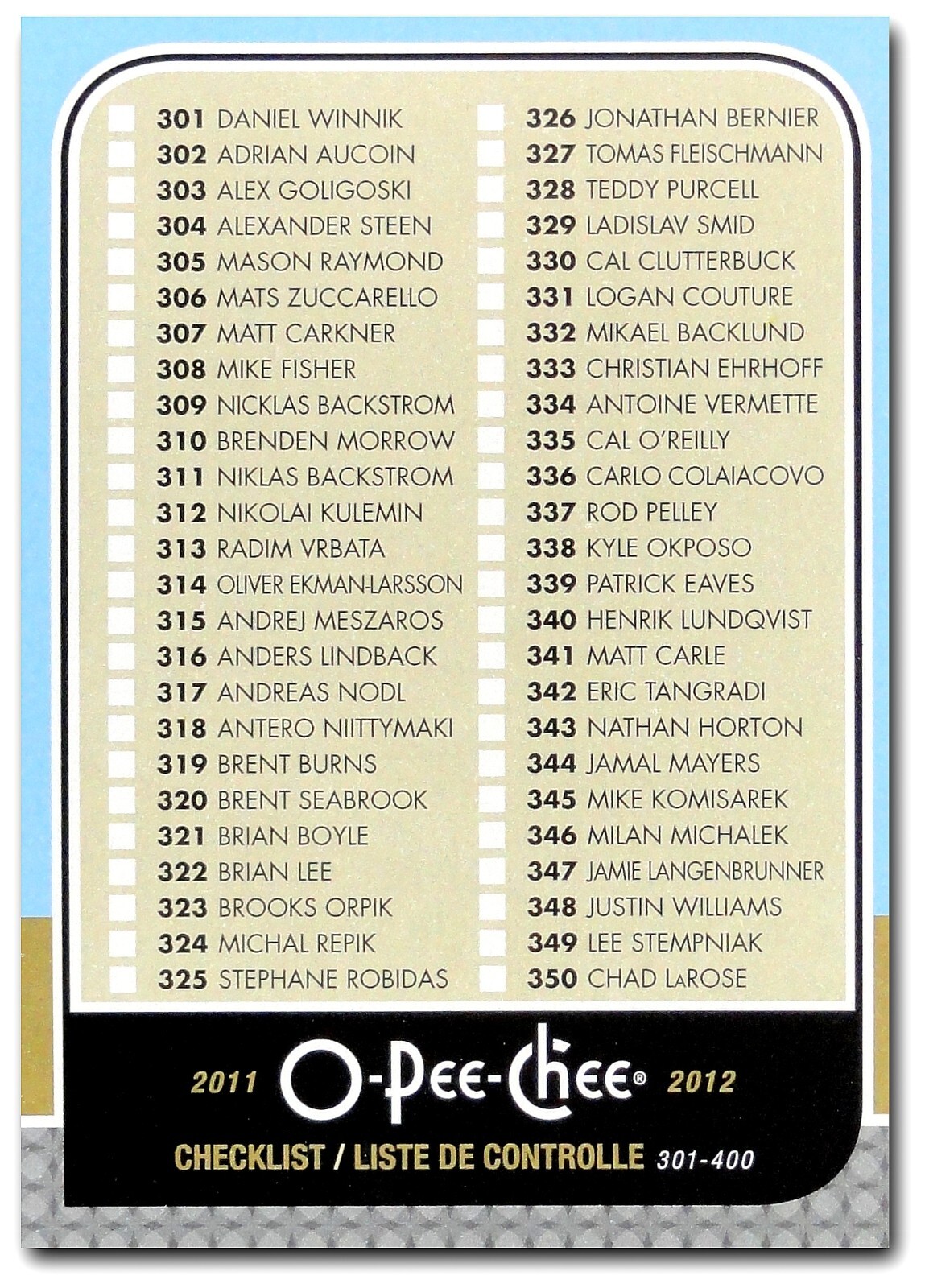 301 DANIEL WINNIK
302 ADRIAN AUCOIN
303 ALEX GOLIGOSKI
304 ALEXANDER STEEN
305 MASON RAYMOND
306 MATS ZUCCARELLO
307 MATT CARKNER
308 MIKE FISHER
309 NICKLAS BACKSTROM
310 BRENDEN MORROW
311 NIKLAS BACKSTROM
312 NIKOLAI KULEMIN
313 RADIM VRBATA
314 OLIVER EKMAN-LARSSON
315 ANDREJ MESZAROS
316 ANDERS LINDBACK
317 ANDREAS NODL
318 ANTERO NIITTYMAKI
319 BRENT BURNS
320 BRENT SEABROOK
321 BRIAN BOYLE
322 BRIAN LEE
323 BROOKS ORPIK
324 MICHAL REPIK
325 STEPHANE ROBIDAS

326 JONATHAN BERNIER
327 TOMAS FLEISCHMANN
328 TEDDY PURCELL
329 LADISLAV SMID
330 CAL CLUTTERBUCK
331 LOGAN COUTURE
332 MIKAEL BACKLUND
333 CHRISTIAN EHRHOFF
334 ANTOINE VERMETTE
335 CAL O'REILLY
336 CARLO COLAIACOVO
337 ROD PELLEY
338 KYLE OKPOSO
339 PATRICK EAVES
340 HENRIK LUNDQVIST
341 MATT CARLE
342 ERIC TANGRADI
343 NATHAN HORTON
344 JAMAL MAYERS
345 MIKE KOMISAREK
346 MILAN MICHALEK
347 JAMIE LANGENBRUNNER
348 JUSTIN WILLIAMS
349 LEE STEMPNIAK
350 CHAD LaROSE

2011 O-Pee-Chee® 2012
CHECKLIST / LISTE DE CONTROLLE 301-400